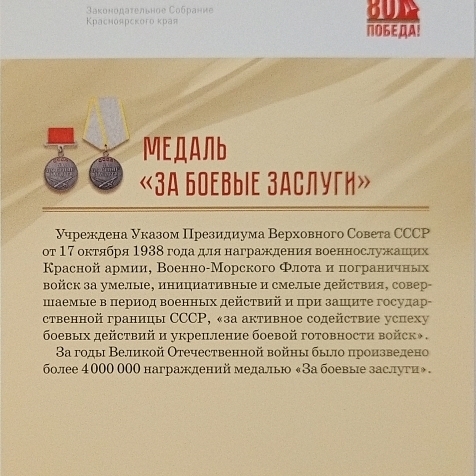 Законодательное Собрание
Красноярского края

80 ПОБЕДА!

МЕДАЛЬ
«ЗА БОЕВЫЕ ЗАСЛУГИ»

Учреждена Указом Президиума Верховного Совета СССР от 17 октября 1938 года для награждения военнослужащих Красной армии, Военно-Морского Флота и пограничных войск за умелые, инициативные и смелые действия, совершаемые в период военных действий и при защите государственной границы СССР, «за активное содействие успеху боевых действий и укрепление боевой готовности войск».

За годы Великой Отечественной войны было произведено более 4 000 000 награждений медалью «За боевые заслуги».